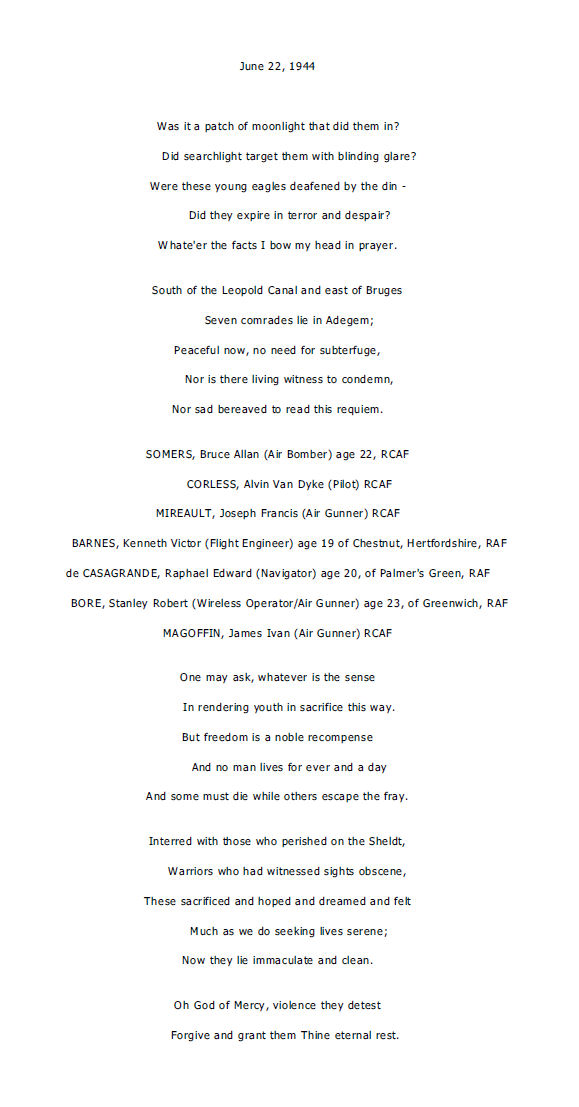 June 22, 1944

Was it a patch of moonlight that did them in?
Did searchlight target them with blinding glare?
Were these young eagles deafened by the din -
Did they expire in terror and despair?
Whate'er the facts I bow my head in prayer.

South of the Leopold Canal and east of Bruges
Seven comrades lie in Adegem;
Peaceful now, no need for subterfuge,
Nor is there living witness to condemn,
Nor sad bereaved to read this requiem.

SOMERS, Bruce Allan (Air Bomber) age 22, RCAF
CORLESS, Alvin Van Dyke (Pilot) RCAF
MIREAULT, Joseph Francis (Air Gunner) RCAF
BARNES, Kenneth Victor (Flight Engineer) age 19 of Chestnut, Hertfordshire, RAF
de CASAGRANDE, Raphael Edward (Navigator) age 20, of Palmer's Green, RAF
BORE, Stanley Robert (Wireless Operator/Air Gunner) age 23, of Greenwich, RAF
MAGOFFIN, James Ivan (Air Gunner) RCAF

One may ask, whatever is the sense
In rendering youth in sacrifice this way.
But freedom is a noble recompense
And no man lives for ever and a day
And some must die while others escape the fray.

Interred with those who perished on the Sheldt,
Warriors who had witnessed sights obscene,
These sacrificed and hoped and dreamed and felt
Much as we do seeking lives serene;
Now they lie immaculate and clean.

Oh God of Mercy, violence they detest
Forgive and grant them Thine eternal rest.